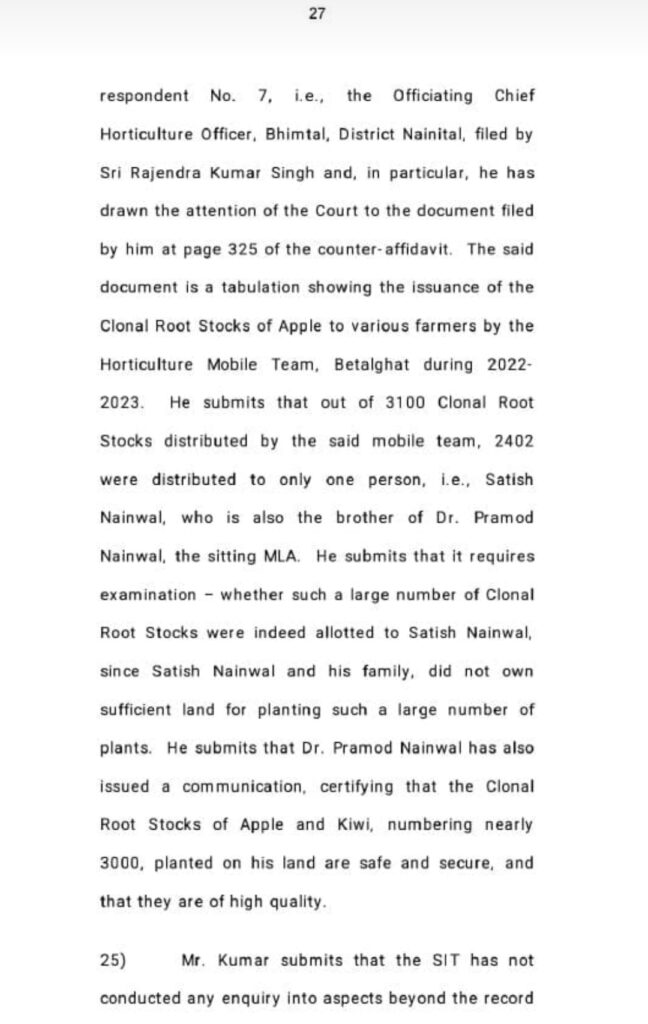 27

respondent No. 7, i.e., the Officiating Chief Horticulture Officer, Bhimtal, District Nainital, filed by Sri Rajendra Kumar Singh and, in particular, he has drawn the attention of the Court to the document filed by him at page 325 of the counter-affidavit. The said document is a tabulation showing the issuance of the Clonal Root Stocks of Apple to various farmers by the Horticulture Mobile Team, Betalghat during 2022-2023. He submits that out of 3100 Clonal Root Stocks distributed by the said mobile team, 2402 were distributed to only one person, i.e., Satish Nainwal, who is also the brother of Dr. Pramod Nainwal, the sitting MLA. He submits that it requires examination – whether such a large number of Clonal Root Stocks were indeed allotted to Satish Nainwal, since Satish Nainwal and his family, did not own sufficient land for planting such a large number of plants. He submits that Dr. Pramod Nainwal has also issued a communication, certifying that the Clonal Root Stocks of Apple and Kiwi, numbering nearly 3000, planted on his land are safe and secure, and that they are of high quality.

25) Mr. Kumar submits that the SIT has not conducted any enquiry into aspects beyond the record